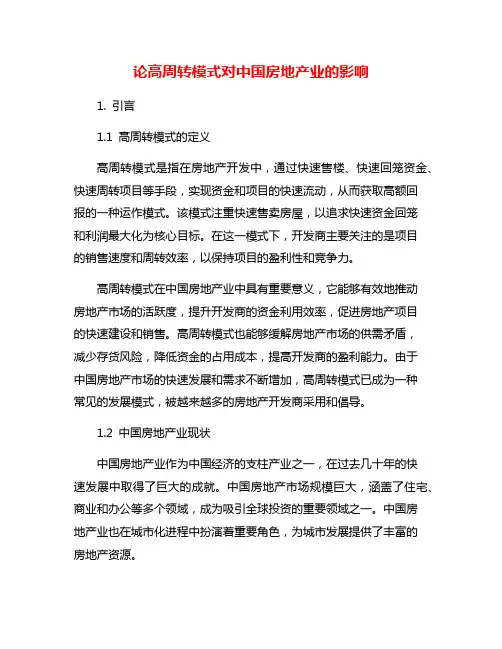 论高周转模式对中国房地产业的影响

1. 引言

1.1 高周转模式的定义

高周转模式是指在房地产开发中，通过快速售楼、快速回笼资金、快速周转项目等手段，实现资金和项目的快速流动，从而获取高额回报的一种运作模式。该模式注重快速售卖房屋，以追求快速资金回笼和利润最大化为核心目标。在这一模式下，开发商主要关注的是项目的销售速度和周转效率，以保持项目的盈利性和竞争力。

高周转模式在中国房地产业中具有重要意义，它能够有效地推动房地产市场的活跃度，提升开发商的资金利用效率，促进房地产项目的快速建设和销售。高周转模式也能够缓解房地产市场的供需矛盾，减少存货风险，降低资金的占用成本，提高开发商的盈利能力。由于中国房地产市场的快速发展和需求不断增加，高周转模式已成为一种常见的发展模式，被越来越多的房地产开发商采用和倡导。

1.2 中国房地产业现状

中国房地产业作为中国经济的支柱产业之一，在过去几十年的快速发展中取得了巨大的成就。中国房地产市场规模巨大，涵盖了住宅、商业和办公等多个领域，成为吸引全球投资的重要领域之一。中国房地产业也在城市化进程中扮演着重要角色，为城市发展提供了丰富的房地产资源。